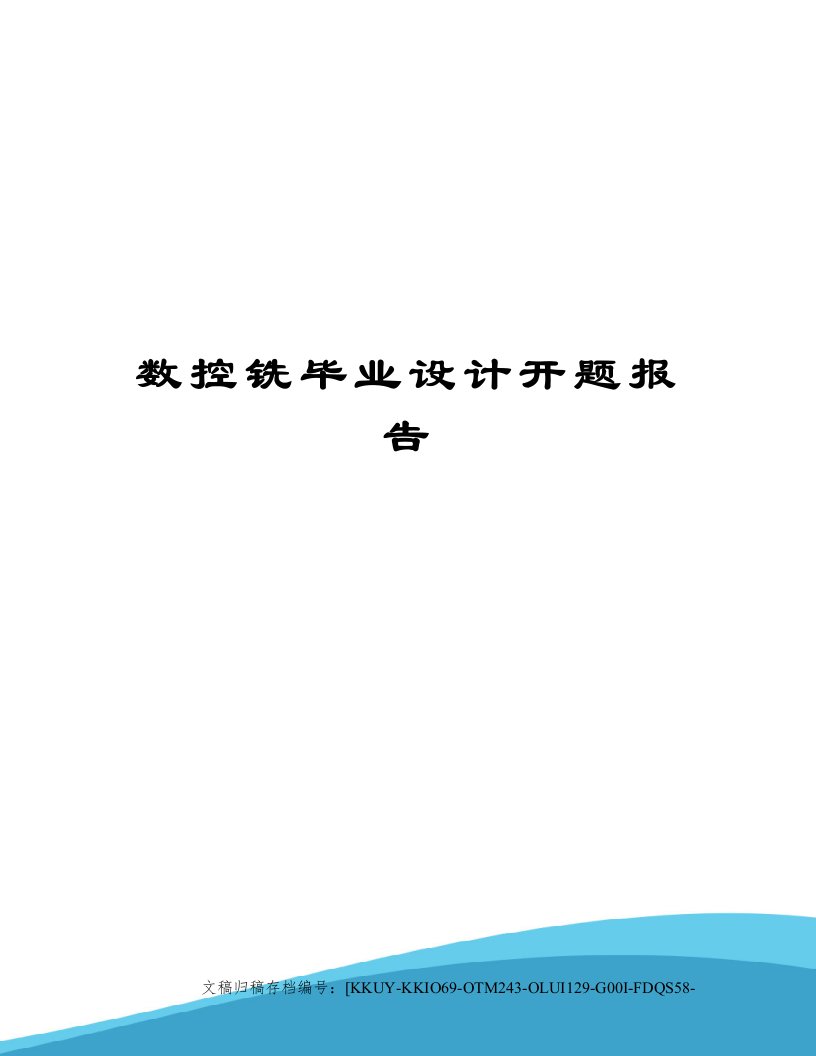 数控铣毕业设计开题报告

文稿归稿存档编号：[KKUY-KKIO69-OTM243-OLUI129-G00I-FDQS58-